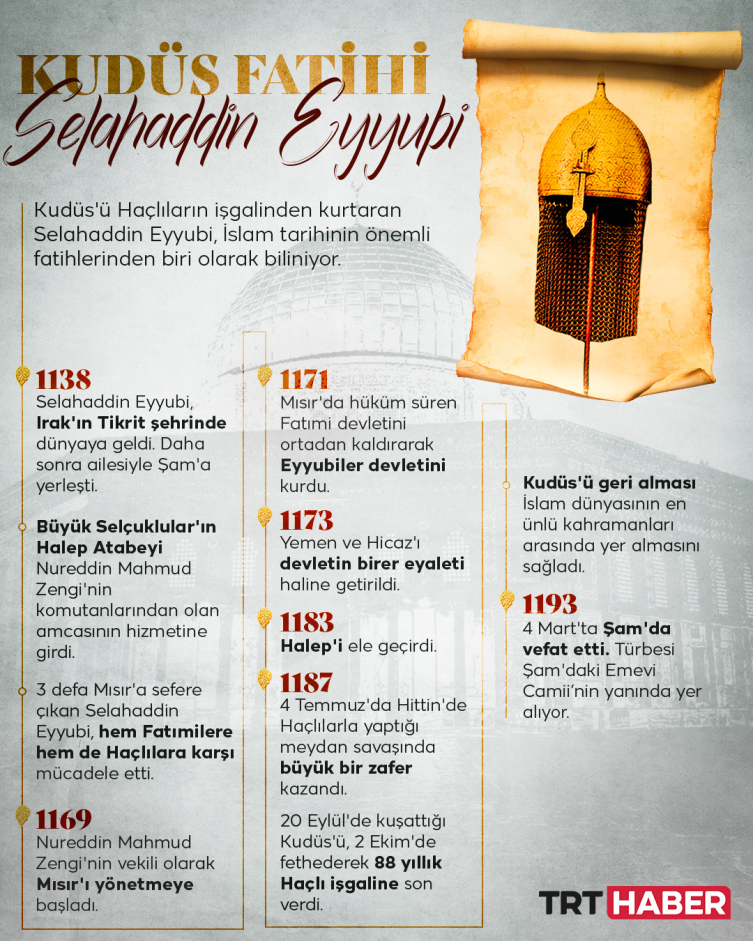 KUDÜS FATİHİ
Selahaddin Eyyubi

Kudüs'ü Haçlıların işgalinden kurtaran Selahaddin Eyyubi, İslam tarihinin önemli fatihlerinden biri olarak biliniyor.

1138
Selahaddin Eyyubi, Irak'ın Tikrit şehrinde dünyaya geldi. Daha sonra ailesiyle Şam'a yerleşti.

Büyük Selçuklular'ın Halep Atabeyi Nureddin Mahmud Zengi'nin komutanlarından olan amcasının hizmetine girdi.

3 defa Mısır'a sefere çıkan Selahaddin Eyyubi, hem Fatımilere hem de Haçlılara karşı mücadele etti.

1169
Nureddin Mahmud Zengi'nin vekili olarak Mısır'ı yönetmeye başladı.

1171
Mısır'da hüküm süren Fatımi devletini ortadan kaldırarak Eyyubiler devletini kurdu.

1173
Yemen ve Hicaz'ı devletin birer eyaleti haline getirildi.

1183
Halep'i ele geçirdi.

1187
4 Temmuz'da Hittin'de Haçlılarla yaptığı meydan savaşında büyük bir zafer kazandı.

20 Eylül'de kuşattığı Kudüs'ü, 2 Ekim'de fethederek 88 yıllık Haçlı işgaline son verdi.

Kudüs'ü geri alması İslam dünyasının en ünlü kahramanları arasında yer almasını sağladı.

1193
4 Mart'ta Şam'da vefat etti. Türbesi Şam'daki Emevi Camii'nin yanında yer alıyor.

TRT HABER